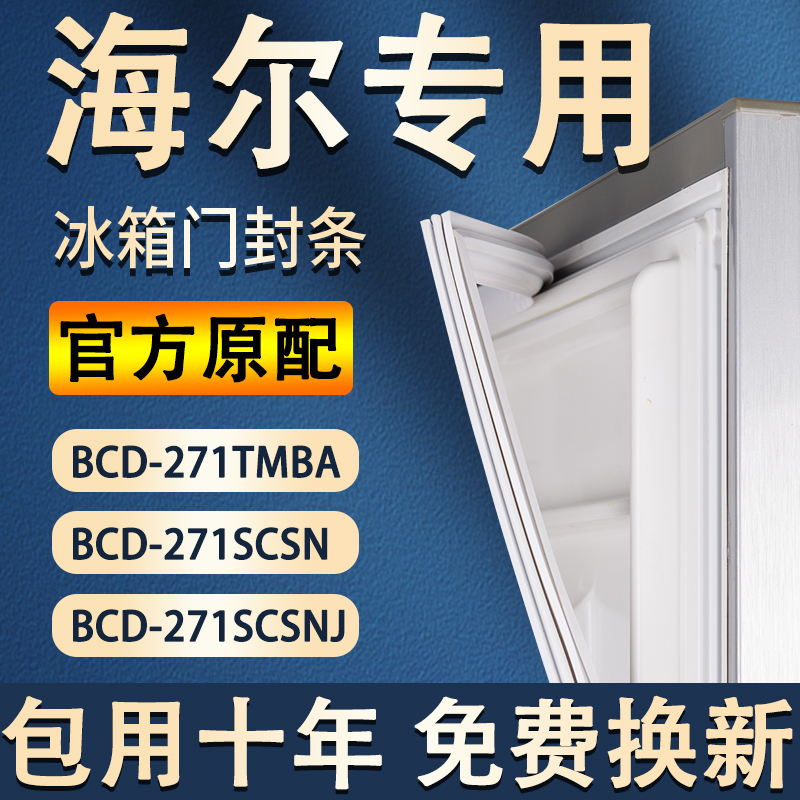 海尔专用

冰箱门封条

官方原配

BCD-271TMBA

BCD-271SCSN

BCD-271SCSNJ

包用十年 免费换新